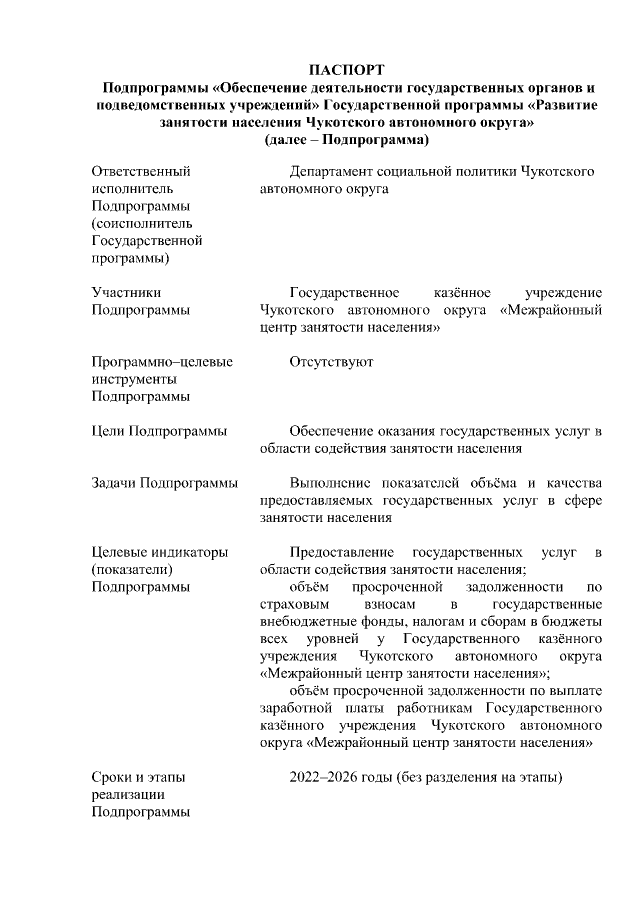 ПАСПОРТ
Подпрограммы «Обеспечение деятельности государственных органов и подведомственных учреждений» Государственной программы «Развитие занятости населения Чукотского автономного округа»
(далее – Подпрограмма)

| | |
|---|---|
| Ответственный исполнитель Подпрограммы (соисполнитель Государственной программы) | Департамент социальной политики Чукотского автономного округа |
| Участники Подпрограммы | Государственное казённое учреждение Чукотского автономного округа «Межрайонный центр занятости населения» |
| Программно–целевые инструменты Подпрограммы | Отсутствуют |
| Цели Подпрограммы | Обеспечение оказания государственных услуг в области содействия занятости населения |
| Задачи Подпрограммы | Выполнение показателей объёма и качества предоставляемых государственных услуг в сфере занятости населения |
| Целевые индикаторы (показатели) Подпрограммы | Предоставление государственных услуг в области содействия занятости населения; объём просроченной задолженности по страховым взносам в государственные внебюджетные фонды, налогам и сборам в бюджеты всех уровней у Государственного казённого учреждения Чукотского автономного округа «Межрайонный центр занятости населения»; объём просроченной задолженности по выплате заработной платы работникам Государственного казённого учреждения Чукотского автономного округа «Межрайонный центр занятости населения» |
| Сроки и этапы реализации Подпрограммы | 2022–2026 годы (без разделения на этапы) |